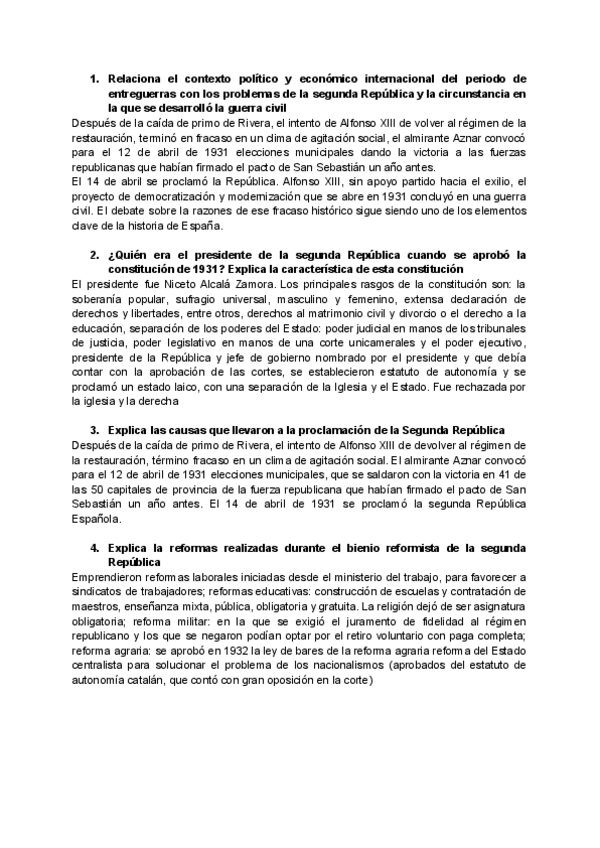 1. Relaciona el contexto político y económico internacional del periodo de entreguerras con los problemas de la segunda República y la circunstancia en la que se desarrolló la guerra civil

Después de la caída de primo de Rivera, el intento de Alfonso XIII de volver al régimen de la restauración, terminó en fracaso en un clima de agitación social, el almirante Aznar convocó para el 12 de abril de 1931 elecciones municipales dando la victoria a las fuerzas republicanas que habían firmado el pacto de San Sebastián un año antes.

El 14 de abril se proclamó la República. Alfonso XIII, sin apoyo partido hacia el exilio, el proyecto de democratización y modernización que se abre en 1931 concluyó en una guerra civil. El debate sobre la razones de ese fracaso histórico sigue siendo uno de los elementos clave de la historia de España.

2. ¿Quién era el presidente de la segunda República cuando se aprobó la constitución de 1931? Explica la característica de esta constitución

El presidente fue Niceto Alcalá Zamora. Los principales rasgos de la constitución son: la soberanía popular, sufragio universal, masculino y femenino, extensa declaración de derechos y libertades, entre otros, derechos al matrimonio civil y divorcio o el derecho a la educación, separación de los poderes del Estado: poder judicial en manos de los tribunales de justicia, poder legislativo en manos de una corte unicamerales y el poder ejecutivo, presidente de la República y jefe de gobierno nombrado por el presidente y que debía contar con la aprobación de las cortes, se establecieron estatuto de autonomía y se proclamó un estado laico, con una separación de la Iglesia y el Estado. Fue rechazada por la iglesia y la derecha

3. Explica las causas que llevaron a la proclamación de la Segunda República

Después de la caída de primo de Rivera, el intento de Alfonso XIII de devolver al régimen de la restauración, término fracaso en un clima de agitación social. El almirante Aznar convocó para el 12 de abril de 1931 elecciones municipales, que se saldaron con la victoria en 41 de las 50 capitales de provincia de la fuerza republicana que habían firmado el pacto de San Sebastián un año antes. El 14 de abril de 1931 se proclamó la segunda República Española.

4. Explica la reformas realizadas durante el bienio reformista de la segunda República

Emprendieron reformas laborales iniciadas desde el ministerio del trabajo, para favorecer a sindicatos de trabajadores; reformas educativas: construcción de escuelas y contratación de maestros, enseñanza mixta, pública, obligatoria y gratuita. La religión dejó de ser asignatura obligatoria; reforma militar: en la que se exigió el juramento de fidelidad al régimen republicano y los que se negaron podían optar por el retiro voluntario con paga completa; reforma agraria: se aprobó en 1932 la ley de bares de la reforma agraria reforma del Estado centralista para solucionar el problema de los nacionalismos (aprobados del estatuto de autonomía catalán, que contó con gran oposición en la corte)